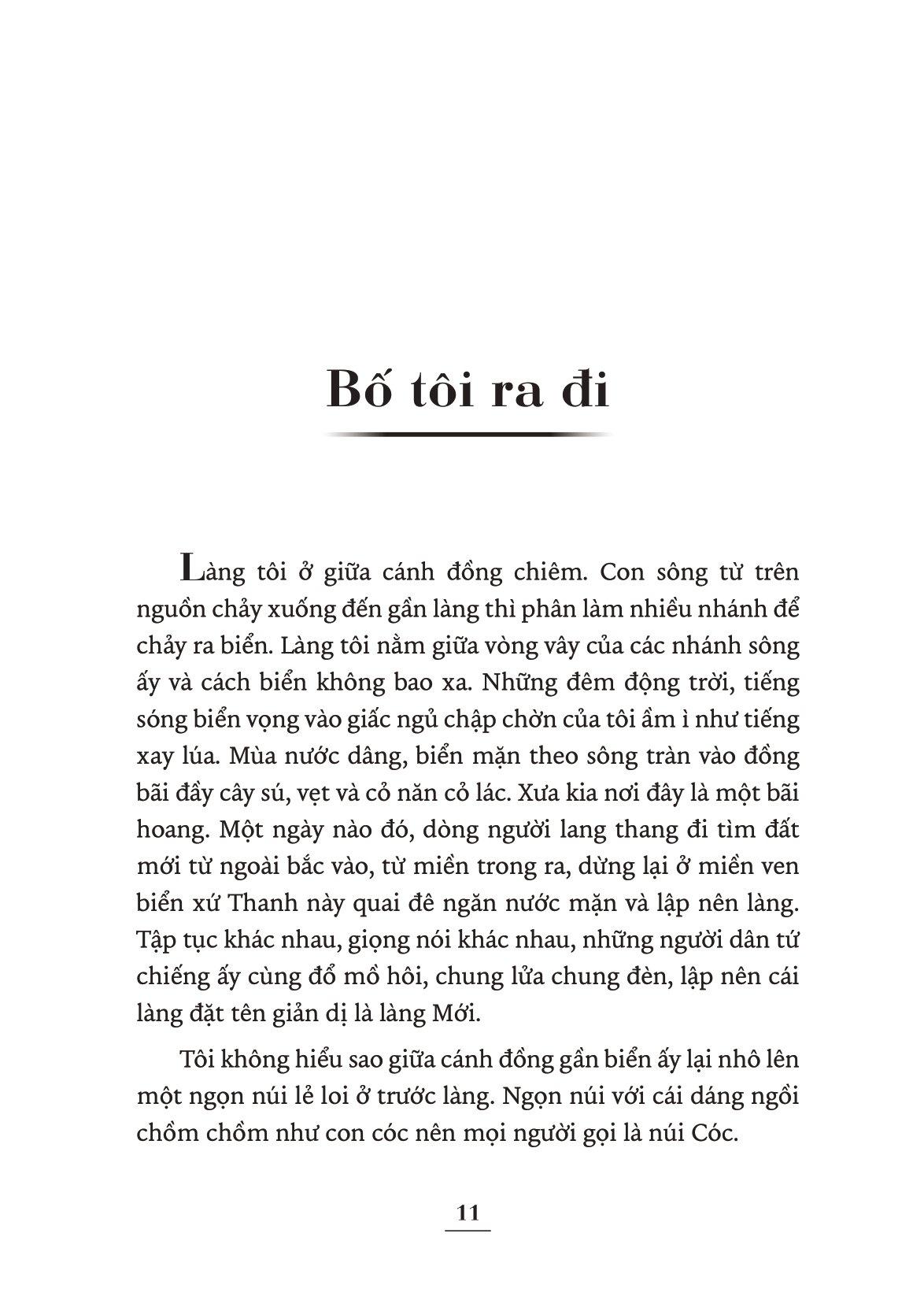 Bố tôi ra đi

Làng tôi ở giữa cánh đồng chiêm. Con sông từ trên nguồn chảy xuống đến gần làng thì phân làm nhiều nhánh để chảy ra biển. Làng tôi nằm giữa vòng vây của các nhánh sông ấy và cách biển không bao xa. Những đêm động trời, tiếng sóng biển vọng vào giấc ngủ chập chờn của tôi ầm ì như tiếng xay lúa. Mùa nước dâng, biển mặn theo sông tràn vào đồng bãi đầy cây sú, vẹt và cỏ năn cỏ lác. Xưa kia nơi đây là một bãi hoang. Một ngày nào đó, dòng người lang thang đi tìm đất mới từ ngoài bắc vào, từ miền trong ra, dừng lại ở miền ven biển xứ Thanh này quai đê ngăn nước mặn và lập nên làng. Tập tục khác nhau, giọng nói khác nhau, những người dân tứ chiếng ấy cùng đổ mồ hôi, chung lửa chung đèn, lập nên cái làng đặt tên giản dị là làng Mới.

Tôi không hiểu sao giữa cánh đồng gần biển ấy lại nhô lên một ngọn núi lẻ loi ở trước làng. Ngọn núi với cái dáng ngồi chồm chồm như con cóc nên mọi người gọi là núi Cóc.

11